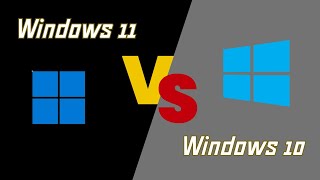 Windows 11

VS

Windows 10